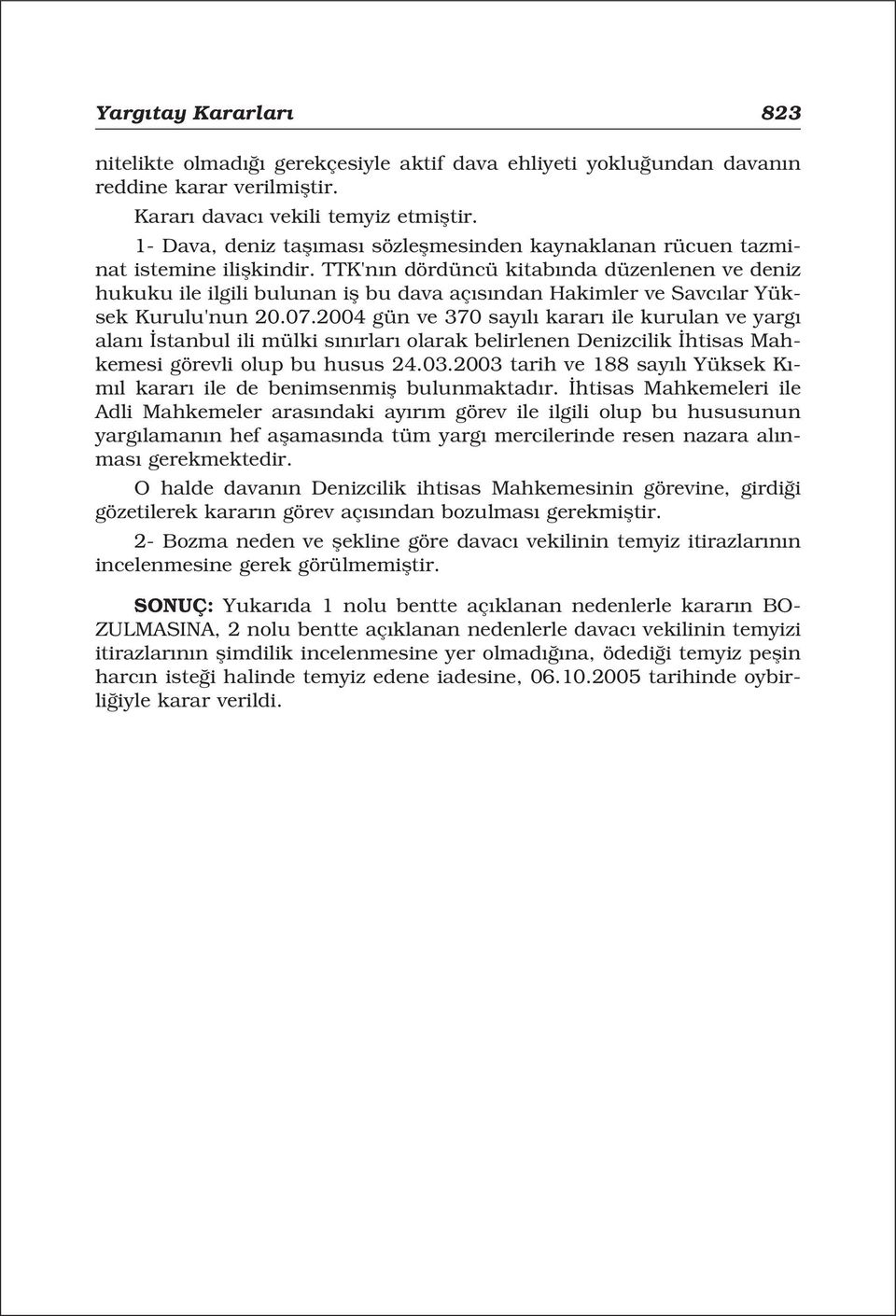 Yargıtay Kararları 823

nitelikte olmadığı gerekçesiyle aktif dava ehliyeti yokluğundan davanın reddine karar verilmiştir.

Kararı davacı vekili temyiz etmiştir.

1- Dava, deniz taşıması sözleşmesinden kaynaklanan rücuen tazminat istemine ilişkindir. TTK'nın dördüncü kitabında düzenlenen ve deniz hukuku ile ilgili bulunan iş bu dava açısından Hakimler ve Savcılar Yüksek Kurulu'nun 20.07.2004 gün ve 370 sayılı kararı ile kurulan ve yargı alanı İstanbul ili mülki sınırları olarak belirlenen Denizcilik İhtisas Mahkemesi görevli olup bu husus 24.03.2003 tarih ve 188 sayılı Yüksek Kımıl kararı ile de benimsenmiş bulunmaktadır. İhtisas Mahkemeleri ile Adli Mahkemeler arasındaki ayırım görev ile ilgili olup bu hususunun yargılamanın hef aşamasında tüm yargı mercilerinde resen nazara alınması gerekmektedir.

O halde davanın Denizcilik ihtisas Mahkemesinin görevine, girdiği gözetilerek kararın görev açısından bozulması gerekmiştir.

2- Bozma neden ve şekline göre davacı vekilinin temyiz itirazlarının incelenmesine gerek görülmemiştir.

SONUÇ: Yukarıda 1 nolu bentte açıklanan nedenlerle kararın BOZULMASINA, 2 nolu bentte açıklanan nedenlerle davacı vekilinin temyizi itirazlarının şimdilik incelenmesine yer olmadığına, ödediği temyiz peşin harcın isteği halinde temyiz edene iadesine, 06.10.2005 tarihinde oybirliğiyle karar verildi.